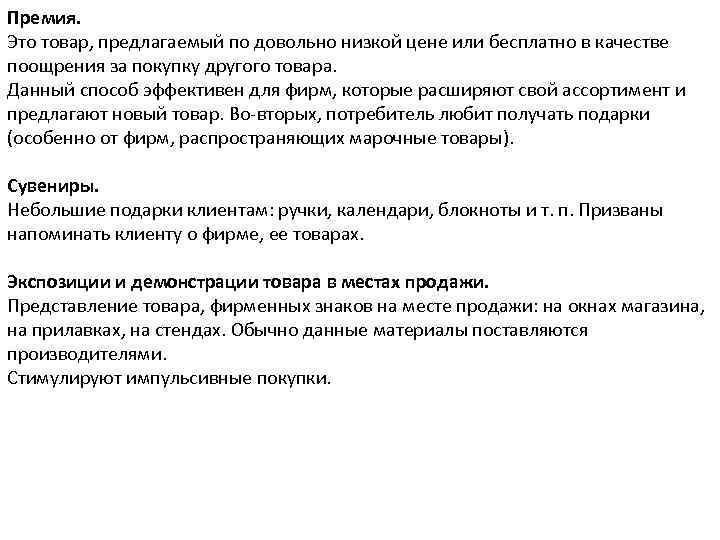 Премия.
Это товар, предлагаемый по довольно низкой цене или бесплатно в качестве поощрения за покупку другого товара.
Данный способ эффективен для фирм, которые расширяют свой ассортимент и предлагают новый товар. Во-вторых, потребитель любит получать подарки (особенно от фирм, распространяющих марочные товары).

Сувениры.
Небольшие подарки клиентам: ручки, календари, блокноты и т. п. Призваны напоминать клиенту о фирме, ее товарах.

Экспозиции и демонстрации товара в местах продажи.
Представление товара, фирменных знаков на месте продажи: на окнах магазина, на прилавках, на стендах. Обычно данные материалы поставляются производителями.
Стимулируют импульсивные покупки.